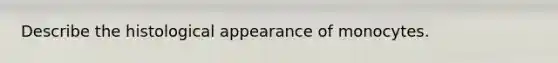 Describe the histological appearance of monocytes.